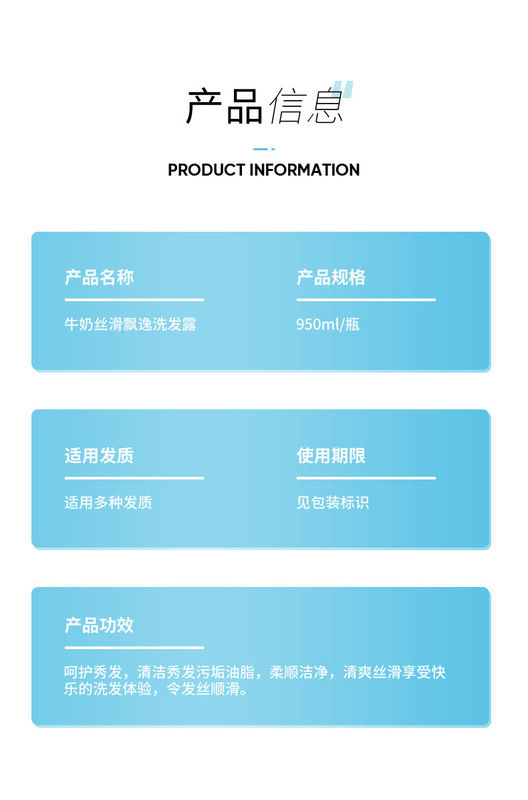 产品信息

PRODUCT INFORMATION

产品名称

牛奶丝滑飘逸洗发露

产品规格

950ml/瓶

适用发质

适用多种发质

使用期限

见包装标识

产品功效

呵护秀发，清洁秀发污垢油脂，柔顺洁净，清爽丝滑享受快乐的洗发体验，令发丝顺滑。